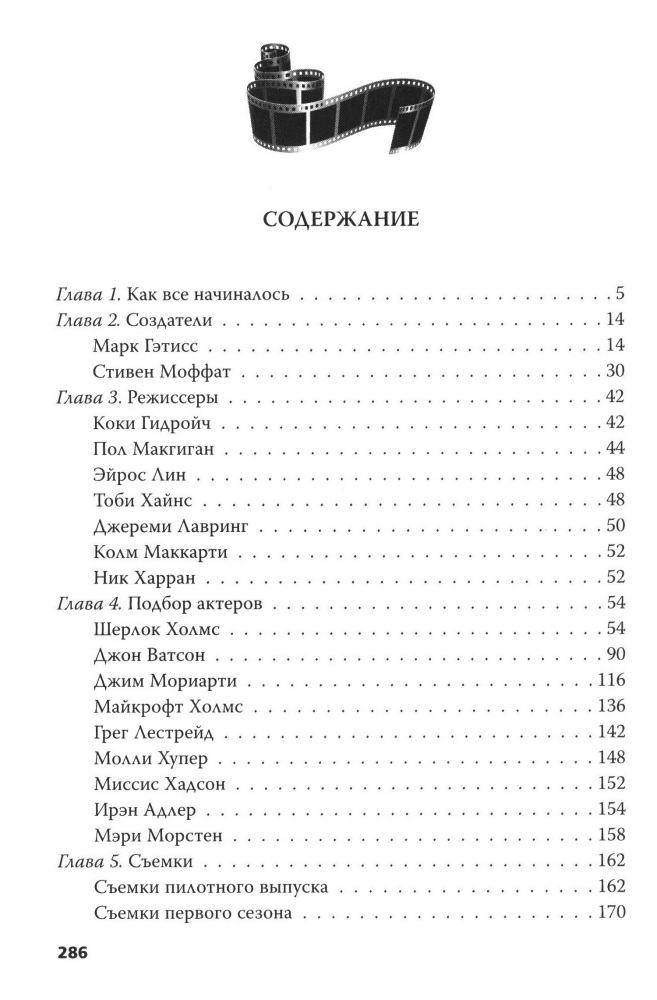 СОДЕРЖАНИЕ

Глава 1. Как все начиналось 5
Глава 2. Создатели 14
Марк Гэтисс 14
Стивен Моффат 30
Глава 3. Режиссеры 42
Коки Гидройч 42
Пол Макгиган 44
Эйрос Лин 48
Тоби Хайнс 48
Джереми Лавринг 50
Колм Маккарти 52
Ник Харран 52
Глава 4. Подбор актеров 54
Шерлок Холмс 54
Джон Ватсон 90
Джим Мориарти 116
Майкрофт Холмс 136
Грег Лестрейд 142
Молли Хупер 148
Миссис Хадсон 152
Ирэн Адлер 154
Мэри Морстен 158
Глава 5. Съемки 162
Съемки пилотного выпуска 162
Съемки первого сезона 170

286